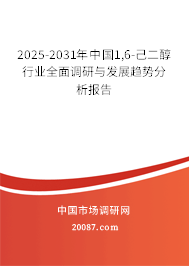 2025-2031年中国1,6-己二醇行业全面调研与发展趋势分析报告

中国市场调研网

20087.com